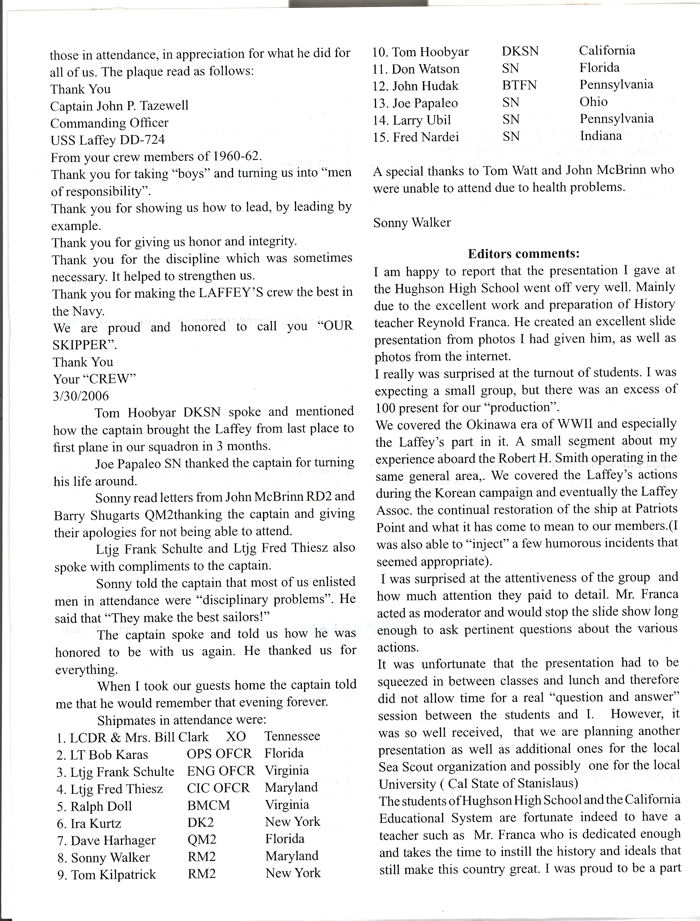 those in attendance, in appreciation for what he did for all of us. The plaque read as follows:
Thank You
Captain John P. Tazewell
Commanding Officer
USS Laffey DD-724
From your crew members of 1960-62.
Thank you for taking "boys" and turning us into "men of responsibility".
Thank you for showing us how to lead, by leading by example.
Thank you for giving us honor and integrity.
Thank you for the discipline which was sometimes necessary. It helped to strengthen us.
Thank you for making the LAFFEY'S crew the best in the Navy.
We are proud and honored to call you "OUR SKIPPER".
Thank You
Your "CREW"
3/30/2006

Tom Hoobyar DKSN spoke and mentioned how the captain brought the Laffey from last place to first plane in our squadron in 3 months.

Joe Papaleo SN thanked the captain for turning his life around.

Sonny read letters from John McBrinn RD2 and Barry Shugarts QM2thanking the captain and giving their apologies for not being able to attend.

Ltjg Frank Schulte and Ltjg Fred Thiesz also spoke with compliments to the captain.

Sonny told the captain that most of us enlisted men in attendance were "disciplinary problems". He said that "They make the best sailors!"

The captain spoke and told us how he was honored to be with us again. He thanked us for everything.

When I took our guests home the captain told me that he would remember that evening forever.

Shipmates in attendance were:

| | | |
|---|---|---|
| 1. LCDR & Mrs. Bill Clark | XO | Tennessee |
| 2. LT Bob Karas | OPS OFCR | Florida |
| 3. Ltjg Frank Schulte | ENG OFCR | Virginia |
| 4. Ltjg Fred Thiesz | CIC OFCR | Maryland |
| 5. Ralph Doll | BMCM | Virginia |
| 6. Ira Kurtz | DK2 | New York |
| 7. Dave Harhager | QM2 | Florida |
| 8. Sonny Walker | RM2 | Maryland |
| 9. Tom Kilpatrick | RM2 | New York |
| 10. Tom Hoobyar | DKSN | California |
| 11. Don Watson | SN | Florida |
| 12. John Hudak | BTFN | Pennsylvania |
| 13. Joe Papaleo | SN | Ohio |
| 14. Larry Ubil | SN | Pennsylvania |
| 15. Fred Nardei | SN | Indiana |

A special thanks to Tom Watt and John McBrinn who were unable to attend due to health problems.

Sonny Walker

Editors comments:
I am happy to report that the presentation I gave at the Hughson High School went off very well. Mainly due to the excellent work and preparation of History teacher Reynold Franca. He created an excellent slide presentation from photos I had given him, as well as photos from the internet.
I really was surprised at the turnout of students. I was expecting a small group, but there was an excess of 100 present for our "production".
We covered the Okinawa era of WWII and especially the Laffey's part in it. A small segment about my experience aboard the Robert H. Smith operating in the same general area,. We covered the Laffey's actions during the Korean campaign and eventually the Laffey Assoc. the continual restoration of the ship at Patriots Point and what it has come to mean to our members.(I was also able to "inject" a few humorous incidents that seemed appropriate).
I was surprised at the attentiveness of the group and how much attention they paid to detail. Mr. Franca acted as moderator and would stop the slide show long enough to ask pertinent questions about the various actions.
It was unfortunate that the presentation had to be squeezed in between classes and lunch and therefore did not allow time for a real "question and answer" session between the students and I. However, it was so well received, that we are planning another presentation as well as additional ones for the local Sea Scout organization and possibly one for the local University ( Cal State of Stanislaus)
The students of Hughson High School and the California Educational System are fortunate indeed to have a teacher such as Mr. Franca who is dedicated enough and takes the time to instill the history and ideals that still make this country great. I was proud to be a part